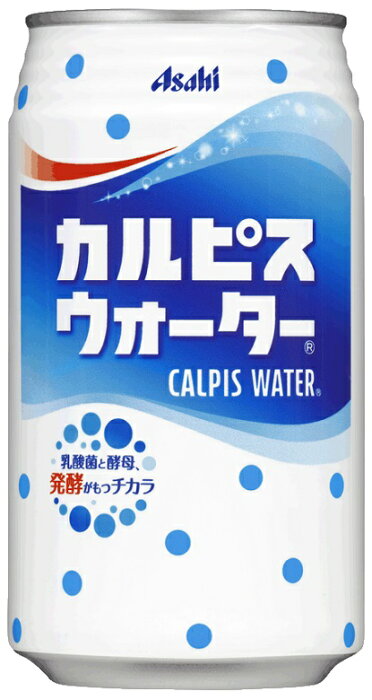 Asahi

カルピス
ウォーター®

CALPIS WATER®

乳酸菌と酵母、
発酵がもつチカラ